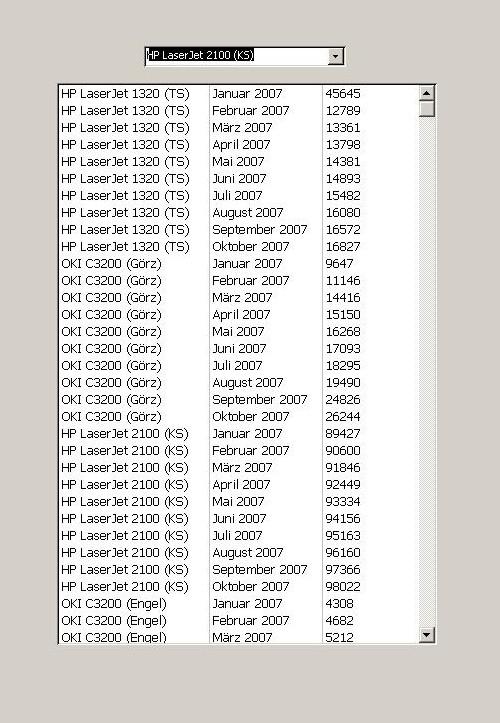 HP LaserJet 2100 (KS)

| | | |
|---|---|---|
| HP LaserJet 1320 (TS) | Januar 2007 | 45645 |
| HP LaserJet 1320 (TS) | Februar 2007 | 12789 |
| HP LaserJet 1320 (TS) | März 2007 | 13361 |
| HP LaserJet 1320 (TS) | April 2007 | 13798 |
| HP LaserJet 1320 (TS) | Mai 2007 | 14381 |
| HP LaserJet 1320 (TS) | Juni 2007 | 14893 |
| HP LaserJet 1320 (TS) | Juli 2007 | 15482 |
| HP LaserJet 1320 (TS) | August 2007 | 16080 |
| HP LaserJet 1320 (TS) | September 2007 | 16572 |
| HP LaserJet 1320 (TS) | Oktober 2007 | 16827 |
| OKI C3200 (Görz) | Januar 2007 | 9647 |
| OKI C3200 (Görz) | Februar 2007 | 11146 |
| OKI C3200 (Görz) | März 2007 | 14416 |
| OKI C3200 (Görz) | April 2007 | 15150 |
| OKI C3200 (Görz) | Mai 2007 | 16268 |
| OKI C3200 (Görz) | Juni 2007 | 17093 |
| OKI C3200 (Görz) | Juli 2007 | 18295 |
| OKI C3200 (Görz) | August 2007 | 19490 |
| OKI C3200 (Görz) | September 2007 | 24826 |
| OKI C3200 (Görz) | Oktober 2007 | 26244 |
| HP LaserJet 2100 (KS) | Januar 2007 | 89427 |
| HP LaserJet 2100 (KS) | Februar 2007 | 90600 |
| HP LaserJet 2100 (KS) | März 2007 | 91846 |
| HP LaserJet 2100 (KS) | April 2007 | 92449 |
| HP LaserJet 2100 (KS) | Mai 2007 | 93334 |
| HP LaserJet 2100 (KS) | Juni 2007 | 94156 |
| HP LaserJet 2100 (KS) | Juli 2007 | 95163 |
| HP LaserJet 2100 (KS) | August 2007 | 96160 |
| HP LaserJet 2100 (KS) | September 2007 | 97366 |
| HP LaserJet 2100 (KS) | Oktober 2007 | 98022 |
| OKI C3200 (Engel) | Januar 2007 | 4308 |
| OKI C3200 (Engel) | Februar 2007 | 4682 |
| OKI C3200 (Engel) | März 2007 | 5212 |